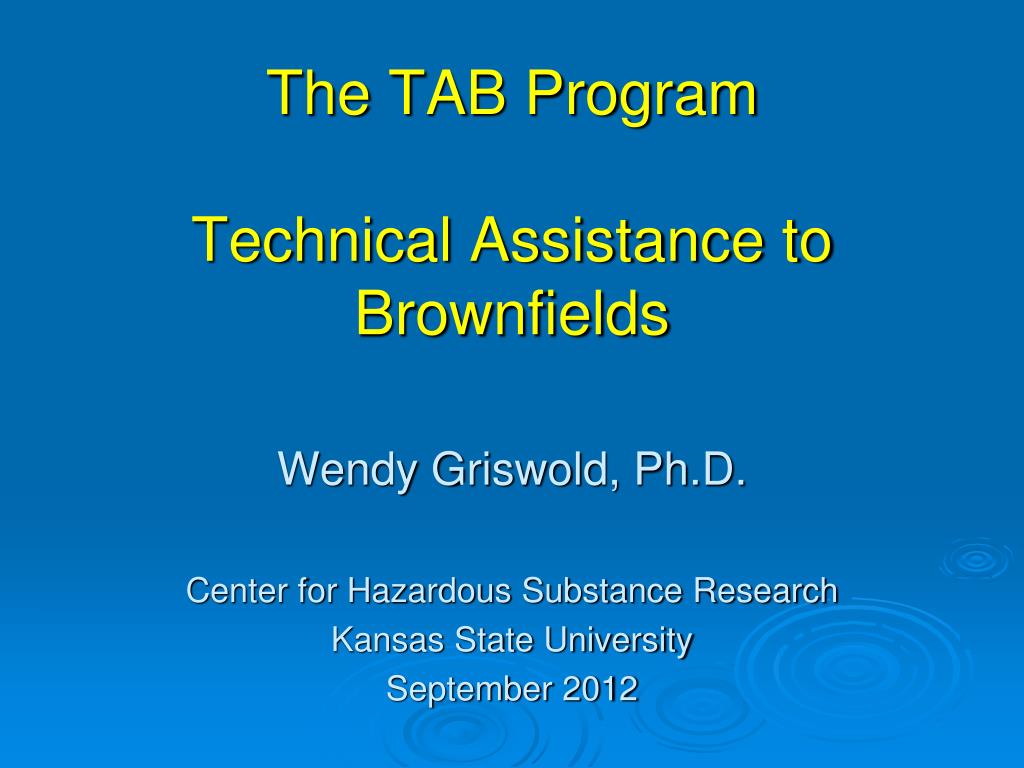 The TAB Program

Technical Assistance to Brownfields

Wendy Griswold, Ph.D.

Center for Hazardous Substance Research
Kansas State University
September 2012